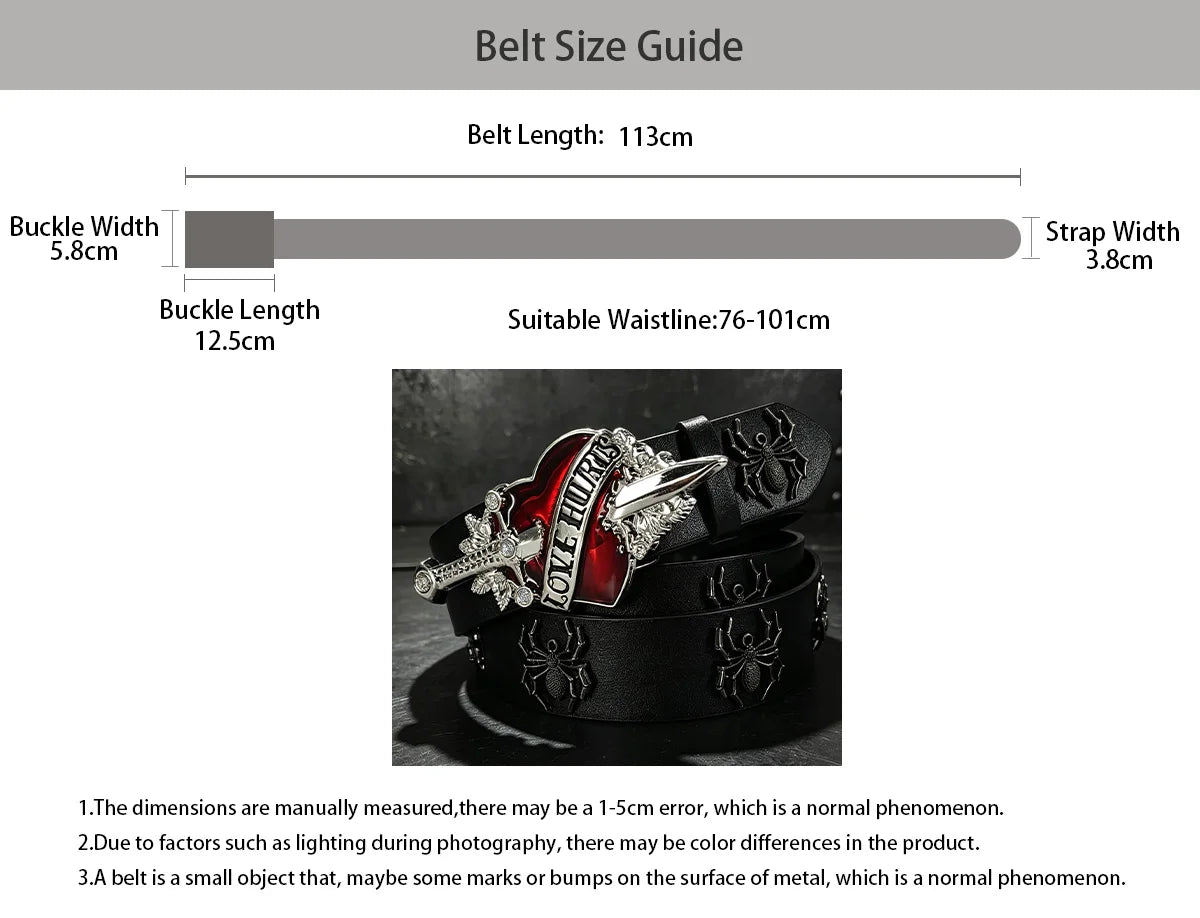 Belt Size Guide

Belt Length: 113cm

Buckle Width 5.8cm

Strap Width 3.8cm

Buckle Length 12.5cm

Suitable Waistline:76-101cm

LOVE HURTS

1.The dimensions are manually measured,there may be a 1-5cm error, which is a normal phenomenon.
2.Due to factors such as lighting during photography, there may be color differences in the product.
3.A belt is a small object that, maybe some marks or bumps on the surface of metal, which is a normal phenomenon.